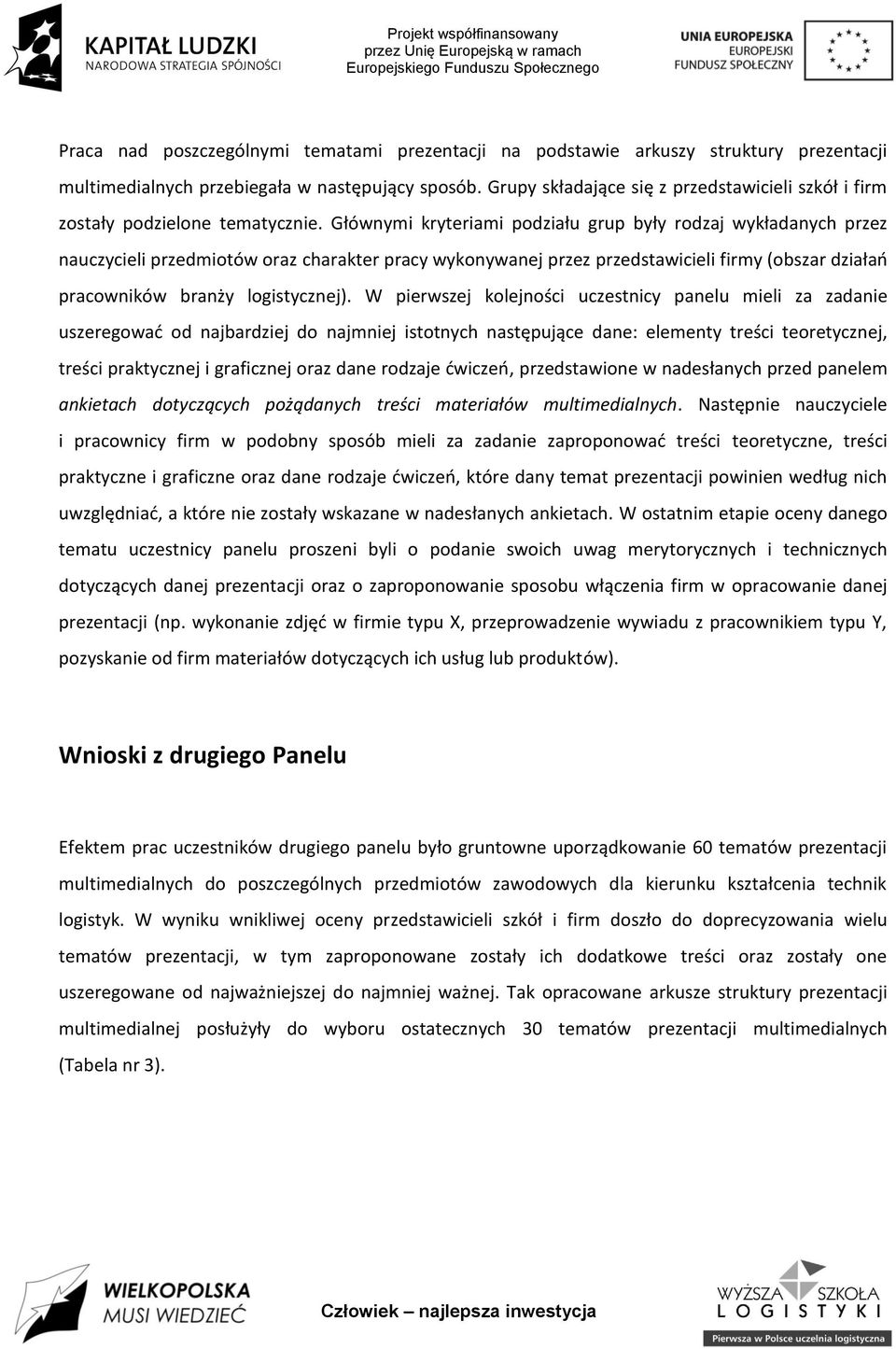 KAPITAŁ LUDZKI
NARODOWA STRATEGIA SPÓJNOŚCI

Projekt współfinansowany
przez Unię Europejską w ramach
Europejskiego Funduszu Społecznego

UNIA EUROPEJSKA
EUROPEJSKI
FUNDUSZ SPOŁECZNY

Praca nad poszczególnymi tematami prezentacji na podstawie arkuszy struktury prezentacji multimedialnych przebiegała w następujący sposób. Grupy składające się z przedstawicieli szkół i firm zostały podzielone tematycznie. Głównymi kryteriami podziału grup były rodzaj wykładanych przez nauczycieli przedmiotów oraz charakter pracy wykonywanej przez przedstawicieli firmy (obszar działań pracowników branży logistycznej). W pierwszej kolejności uczestnicy panelu mieli za zadanie uszeregować od najbardziej do najmniej istotnych następujące dane: elementy treści teoretycznej, treści praktycznej i graficznej oraz dane rodzaje ćwiczeń, przedstawione w nadesłanych przed panelem ankietach dotyczących pożądanych treści materiałów multimedialnych. Następnie nauczyciele i pracownicy firm w podobny sposób mieli za zadanie zaproponować treści teoretyczne, treści praktyczne i graficzne oraz dane rodzaje ćwiczeń, które dany temat prezentacji powinien według nich uwzględniać, a które nie zostały wskazane w nadesłanych ankietach. W ostatnim etapie oceny danego tematu uczestnicy panelu proszeni byli o podanie swoich uwag merytorycznych i technicznych dotyczących danej prezentacji oraz o zaproponowanie sposobu włączenia firm w opracowanie danej prezentacji (np. wykonanie zdjęć w firmie typu X, przeprowadzenie wywiadu z pracownikiem typu Y, pozyskanie od firm materiałów dotyczących ich usług lub produktów).

Wnioski z drugiego Panelu

Efektem prac uczestników drugiego panelu było gruntowne uporządkowanie 60 tematów prezentacji multimedialnych do poszczególnych przedmiotów zawodowych dla kierunku kształcenia technik logistyk. W wyniku wnikliwej oceny przedstawicieli szkół i firm doszło do doprecyzowania wielu tematów prezentacji, w tym zaproponowane zostały ich dodatkowe treści oraz zostały one uszeregowane od najważniejszej do najmniej ważnej. Tak opracowane arkusze struktury prezentacji multimedialnej posłużyły do wyboru ostatecznych 30 tematów prezentacji multimedialnych (Tabela nr 3).

WIELKOPOLSKA
MUSI WIEDZIEĆ

Człowiek – najlepsza inwestycja

WYŻSZA SZKOŁA
LOGISTYKI
Pierwsza w Polsce uczelnia logistyczna